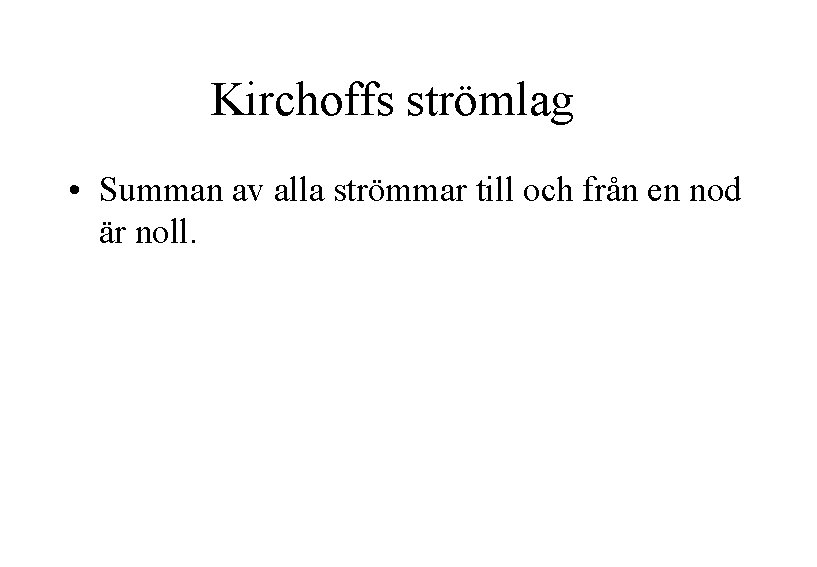 Kirchoffs strömlag

• Summan av alla strömmar till och från en nod är noll.